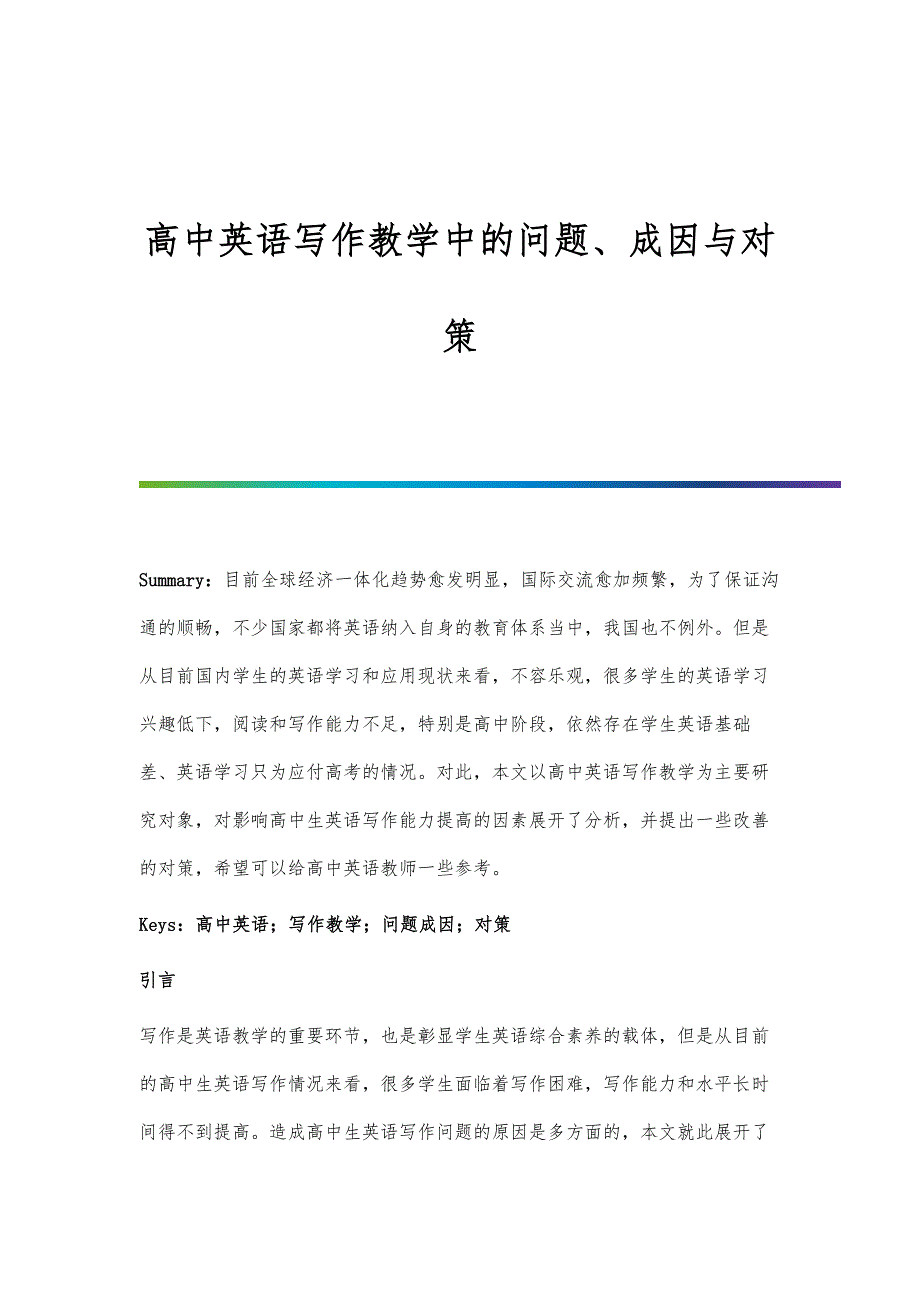 高中英语写作教学中的问题、成因与对策

Summary：目前全球经济一体化趋势愈发明显，国际交流愈加频繁，为了保证沟通的顺畅，不少国家都将英语纳入自身的教育体系当中，我国也不例外。但是从目前国内学生的英语学习和应用现状来看，不容乐观，很多学生的英语学习兴趣低下，阅读和写作能力不足，特别是高中阶段，依然存在学生英语基础差、英语学习只为应付高考的情况。对此，本文以高中英语写作教学为主要研究对象，对影响高中生英语写作能力提高的因素展开了分析，并提出一些改善的对策，希望可以给高中英语教师一些参考。

Keys：高中英语；写作教学；问题成因；对策

引言

写作是英语教学的重要环节，也是彰显学生英语综合素养的载体，但是从目前的高中生英语写作情况来看，很多学生面临着写作困难，写作能力和水平长时间得不到提高。造成高中生英语写作问题的原因是多方面的，本文就此展开了